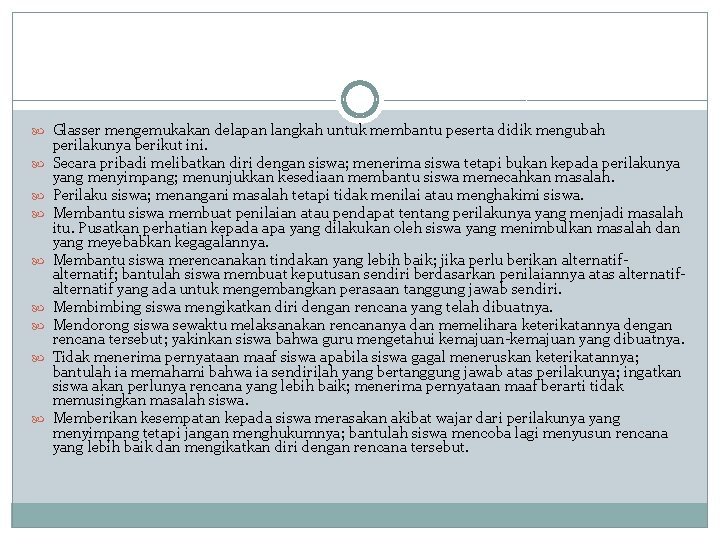 Glasser mengemukakan delapan langkah untuk membantu peserta didik mengubah perilakunya berikut ini.

Secara pribadi melibatkan diri dengan siswa; menerima siswa tetapi bukan kepada perilakunya yang menyimpang; menunjukkan kesediaan membantu siswa memecahkan masalah.

Perilaku siswa; menangani masalah tetapi tidak menilai atau menghakimi siswa.

Membantu siswa membuat penilaian atau pendapat tentang perilakunya yang menjadi masalah itu. Pusatkan perhatian kepada apa yang dilakukan oleh siswa yang menimbulkan masalah dan yang meyebabkan kegagalannya.

Membantu siswa merencanakan tindakan yang lebih baik; jika perlu berikan alternatif-alternatif; bantulah siswa membuat keputusan sendiri berdasarkan penilaiannya atas alternatif-alternatif yang ada untuk mengembangkan perasaan tanggung jawab sendiri.

Membimbing siswa mengikatkan diri dengan rencana yang telah dibuatnya.

Mendorong siswa sewaktu melaksanakan rencananya dan memelihara keterikatannya dengan rencana tersebut; yakinkan siswa bahwa guru mengetahui kemajuan-kemajuan yang dibuatnya.

Tidak menerima pernyataan maaf siswa apabila siswa gagal meneruskan keterikatannya; bantulah ia memahami bahwa ia sendirilah yang bertanggung jawab atas perilakunya; ingatkan siswa akan perlunya rencana yang lebih baik; menerima pernyataan maaf berarti tidak memusingkan masalah siswa.

Memberikan kesempatan kepada siswa merasakan akibat wajar dari perilakunya yang menyimpang tetapi jangan menghukumnya; bantulah siswa mencoba lagi menyusun rencana yang lebih baik dan mengikatkan diri dengan rencana tersebut.